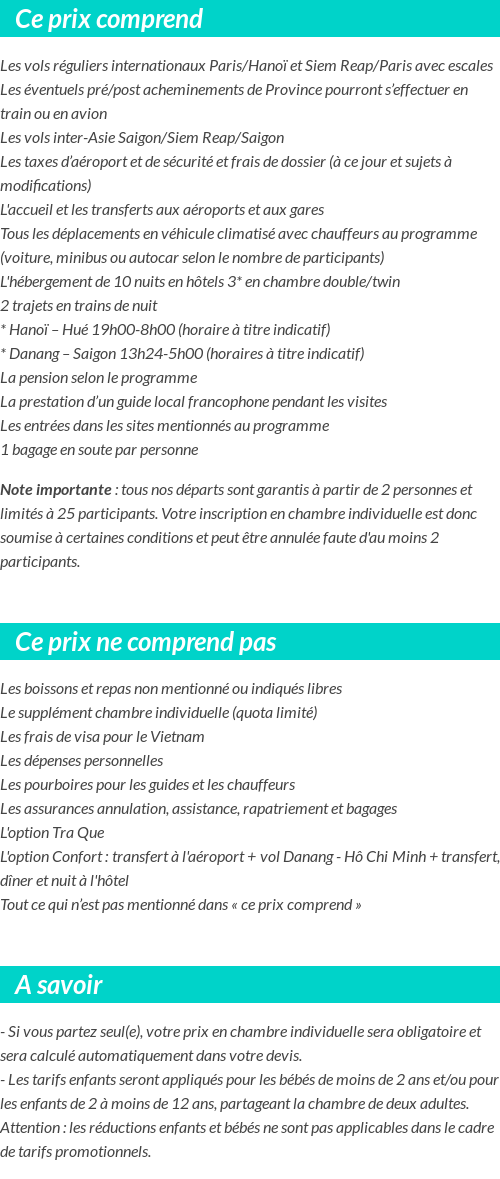 Ce prix comprend

Les vols réguliers internationaux Paris/Hanoï et Siem Reap/Paris avec escales
Les éventuels pré/post acheminements de Province pourront s'effectuer en train ou en avion
Les vols inter-Asie Saigon/Siem Reap/Saigon
Les taxes d'aéroport et de sécurité et frais de dossier (à ce jour et sujets à modifications)
L'accueil et les transferts aux aéroports et aux gares
Tous les déplacements en véhicule climatisé avec chauffeurs au programme (voiture, minibus ou autocar selon le nombre de participants)
L'hébergement de 10 nuits en hôtels 3* en chambre double/twin
2 trajets en trains de nuit
* Hanoï – Hué 19h00-8h00 (horaire à titre indicatif)
* Danang – Saigon 13h24-5h00 (horaires à titre indicatif)
La pension selon le programme
La prestation d'un guide local francophone pendant les visites
Les entrées dans les sites mentionnés au programme
1 bagage en soute par personne

Note importante : tous nos départs sont garantis à partir de 2 personnes et limités à 25 participants. Votre inscription en chambre individuelle est donc soumise à certaines conditions et peut être annulée faute d'au moins 2 participants.

Ce prix ne comprend pas

Les boissons et repas non mentionné ou indiqués libres
Le supplément chambre individuelle (quota limité)
Les frais de visa pour le Vietnam
Les dépenses personnelles
Les pourboires pour les guides et les chauffeurs
Les assurances annulation, assistance, rapatriement et bagages
L'option Tra Que
L'option Confort : transfert à l'aéroport + vol Danang - Hô Chi Minh + transfert, dîner et nuit à l'hôtel
Tout ce qui n'est pas mentionné dans « ce prix comprend »

A savoir

- Si vous partez seul(e), votre prix en chambre individuelle sera obligatoire et sera calculé automatiquement dans votre devis.
- Les tarifs enfants seront appliqués pour les bébés de moins de 2 ans et/ou pour les enfants de 2 à moins de 12 ans, partageant la chambre de deux adultes.
Attention : les réductions enfants et bébés ne sont pas applicables dans le cadre de tarifs promotionnels.